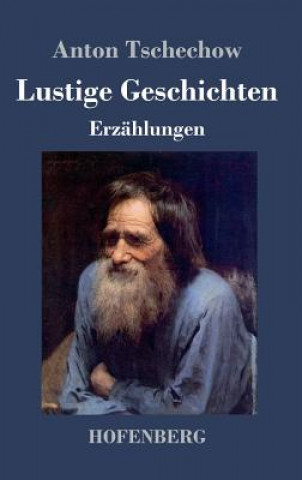 Anton Tschechow

Lustige Geschichten

Erzählungen

HOFENBERG